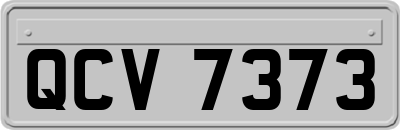 QCV 7373